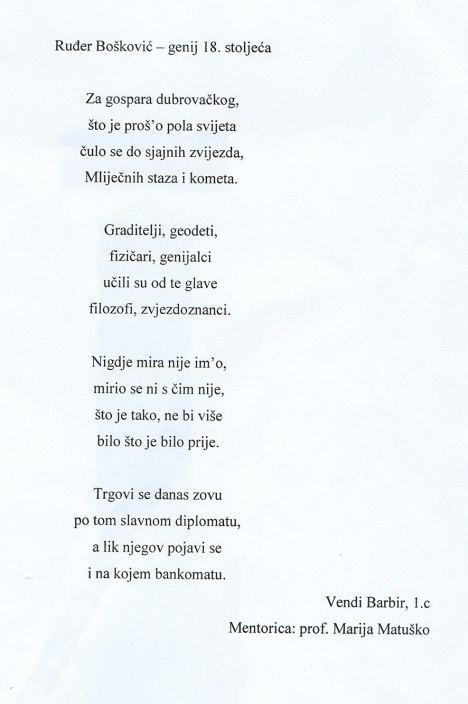 Ruđer Bošković – genij 18. stoljeća

Za gospara dubrovačkog,
što je proš'o pola svijeta
čulo se do sjajnih zvijezda,
Mliječnih staza i kometa.

Graditelji, geodeti,
fizičari, genijalci
učili su od te glave
filozofi, zvjezdoznanci.

Nigdje mira nije im'o,
mirio se ni s čim nije,
što je tako, ne bi više
bilo što je bilo prije.

Trgovi se danas zovu
po tom slavnom diplomatu,
a lik njegov pojavi se
i na kojem bankomatu.

Vendi Barbir, 1.c
Mentorica: prof. Marija Matuško